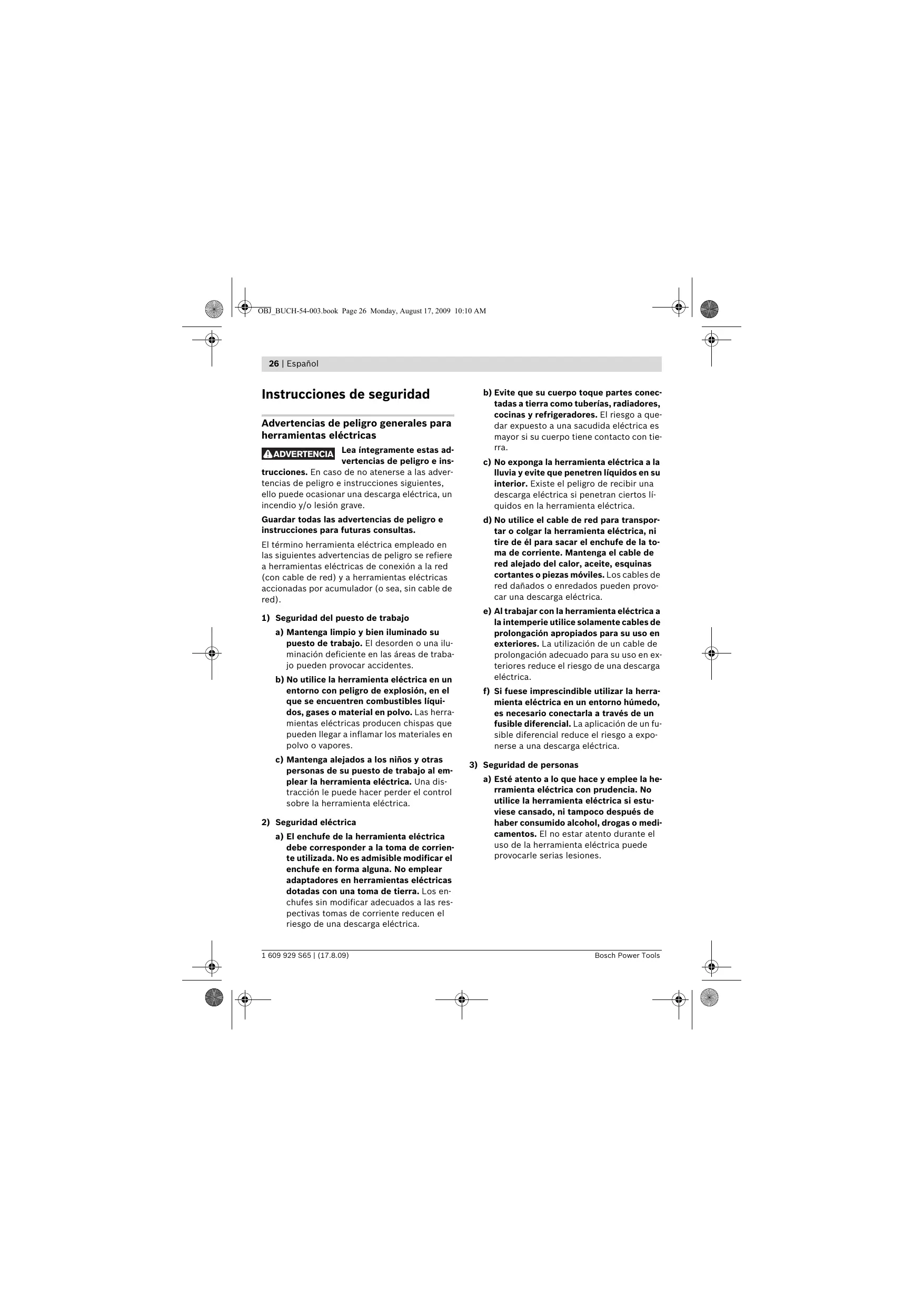 OBJ_BUCH-54-003.book Page 26 Monday, August 17, 2009 10:10 AM

26 | Español

Instrucciones de seguridad

Advertencias de peligro generales para herramientas eléctricas

ADVERTENCIA Lea íntegramente estas advertencias de peligro e instrucciones. En caso de no atenerse a las advertencias de peligro e instrucciones siguientes, ello puede ocasionar una descarga eléctrica, un incendio y/o lesión grave.

Guardar todas las advertencias de peligro e instrucciones para futuras consultas.

El término herramienta eléctrica empleado en las siguientes advertencias de peligro se refiere a herramientas eléctricas de conexión a la red (con cable de red) y a herramientas eléctricas accionadas por acumulador (o sea, sin cable de red).

1) Seguridad del puesto de trabajo

a) Mantenga limpio y bien iluminado su puesto de trabajo. El desorden o una iluminación deficiente en las áreas de trabajo pueden provocar accidentes.

b) No utilice la herramienta eléctrica en un entorno con peligro de explosión, en el que se encuentren combustibles líquidos, gases o material en polvo. Las herramientas eléctricas producen chispas que pueden llegar a inflamar los materiales en polvo o vapores.

c) Mantenga alejados a los niños y otras personas de su puesto de trabajo al emplear la herramienta eléctrica. Una distracción le puede hacer perder el control sobre la herramienta eléctrica.

2) Seguridad eléctrica

a) El enchufe de la herramienta eléctrica debe corresponder a la toma de corriente utilizada. No es admisible modificar el enchufe en forma alguna. No emplear adaptadores en herramientas eléctricas dotadas con una toma de tierra. Los enchufes sin modificar adecuados a las respectivas tomas de corriente reducen el riesgo de una descarga eléctrica.

b) Evite que su cuerpo toque partes conectadas a tierra como tuberías, radiadores, cocinas y refrigeradores. El riesgo a quedar expuesto a una sacudida eléctrica es mayor si su cuerpo tiene contacto con tierra.

c) No exponga la herramienta eléctrica a la lluvia y evite que penetren líquidos en su interior. Existe el peligro de recibir una descarga eléctrica si penetran ciertos líquidos en la herramienta eléctrica.

d) No utilice el cable de red para transportar o colgar la herramienta eléctrica, ni tire de él para sacar el enchufe de la toma de corriente. Mantenga el cable de red alejado del calor, aceite, esquinas cortantes o piezas móviles. Los cables de red dañados o enredados pueden provocar una descarga eléctrica.

e) Al trabajar con la herramienta eléctrica a la intemperie utilice solamente cables de prolongación apropiados para su uso en exteriores. La utilización de un cable de prolongación adecuado para su uso en exteriores reduce el riesgo de una descarga eléctrica.

f) Si fuese imprescindible utilizar la herramienta eléctrica en un entorno húmedo, es necesario conectarla a través de un fusible diferencial. La aplicación de un fusible diferencial reduce el riesgo a exponerse a una descarga eléctrica.

3) Seguridad de personas

a) Esté atento a lo que hace y emplee la herramienta eléctrica con prudencia. No utilice la herramienta eléctrica si estuviese cansado, ni tampoco después de haber consumido alcohol, drogas o medicamentos. El no estar atento durante el uso de la herramienta eléctrica puede provocarle serias lesiones.

1 609 929 S65 | (17.8.09)    Bosch Power Tools